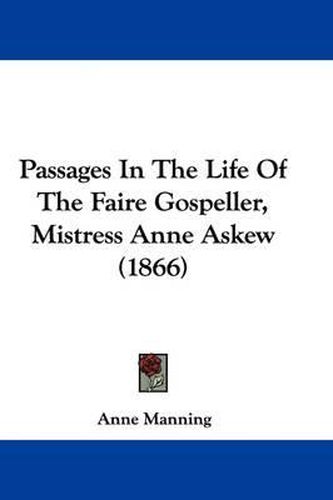 Passages In The Life Of The Faire Gospeller, Mistress Anne Askew (1866)

Anne Manning